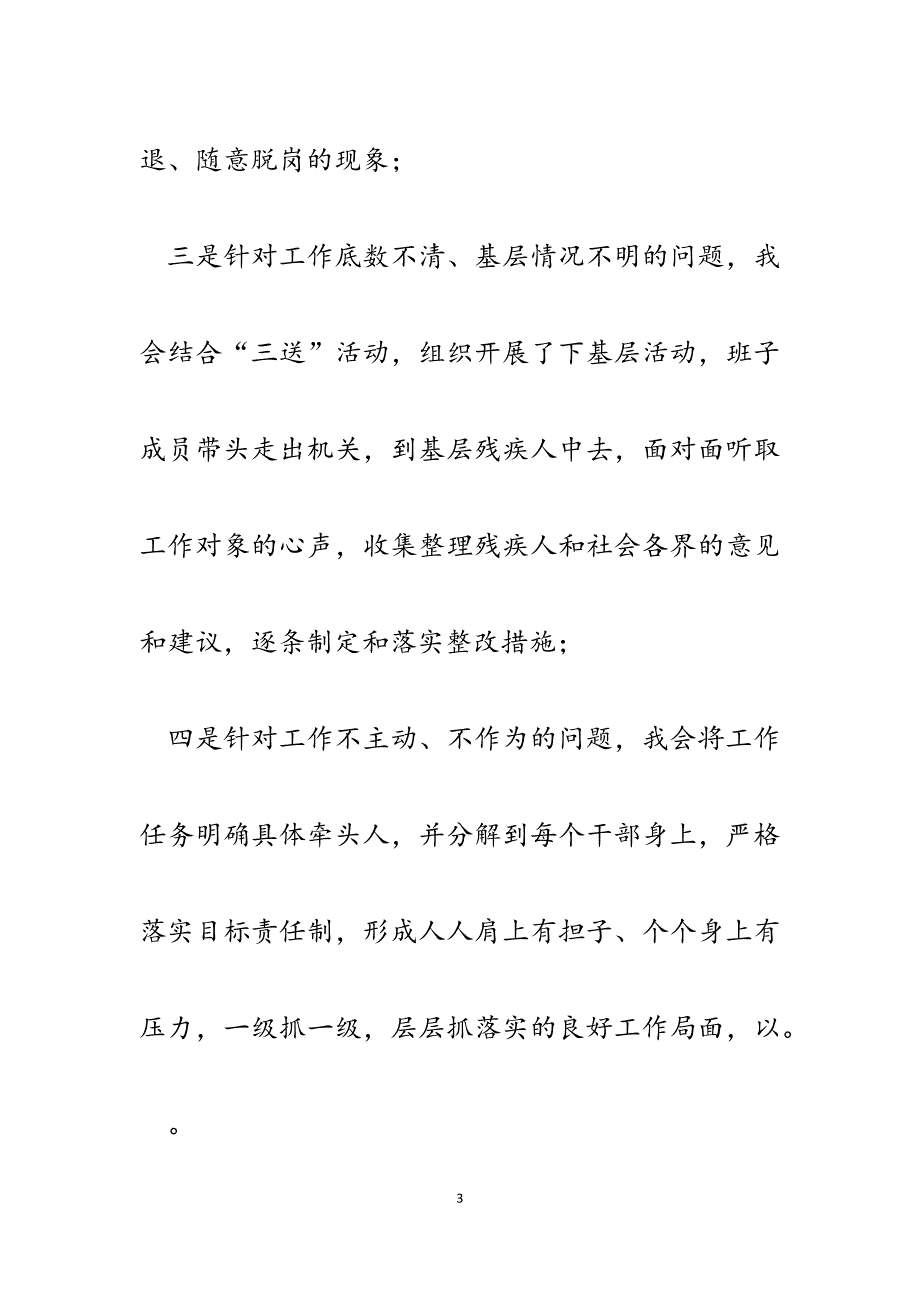 退、随意脱岗的现象；

三是针对工作底数不清、基层情况不明的问题，我会结合“三送”活动，组织开展了下基层活动，班子成员带头走出机关，到基层残疾人中去，面对面听取工作对象的心声，收集整理残疾人和社会各界的意见和建议，逐条制定和落实整改措施；

四是针对工作不主动、不作为的问题，我会将工作任务明确具体牵头人，并分解到每个干部身上，严格落实目标责任制，形成人人肩上有担子、个个身上有压力，一级抓一级，层层抓落实的良好工作局面，以。

。

3